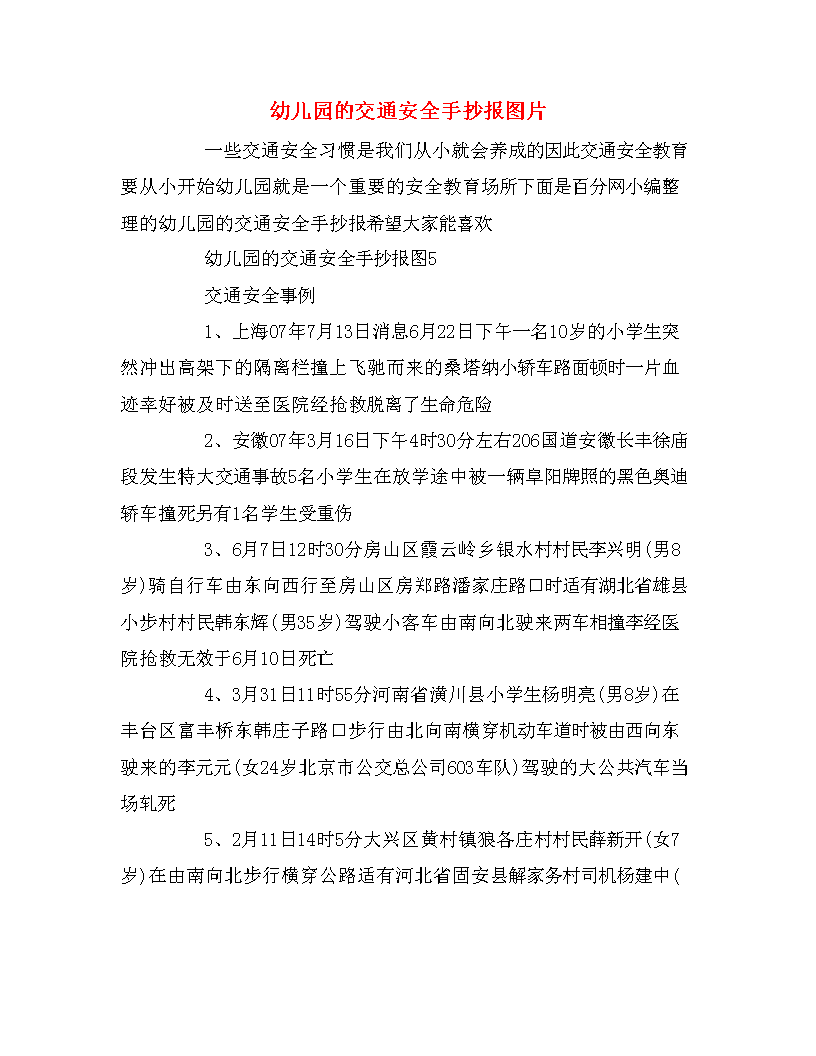 幼儿园的交通安全手抄报图片

一些交通安全习惯是我们从小就会养成的因此交通安全教育要从小开始幼儿园就是一个重要的安全教育场所下面是百分网小编整理的幼儿园的交通安全手抄报希望大家能喜欢

幼儿园的交通安全手抄报图5

交通安全事例

1、上海07年7月13日消息6月22日下午一名10岁的小学生突然冲出高架下的隔离栏撞上飞驰而来的桑塔纳小轿车路面顿时一片血迹幸好被及时送至医院经抢救脱离了生命危险

2、安徽07年3月16日下午4时30分左右206国道安徽长丰徐庙段发生特大交通事故5名小学生在放学途中被一辆阜阳牌照的黑色奥迪轿车撞死另有1名学生受重伤

3、6月7日12时30分房山区霞云岭乡银水村村民李兴明(男8岁)骑自行车由东向西行至房山区房郑路潘家庄路口时适有湖北省雄县小步村村民韩东辉(男35岁)驾驶小客车由南向北驶来两车相撞李经医院抢救无效于6月10日死亡

4、3月31日11时55分河南省潢川县小学生杨明亮(男8岁)在丰台区富丰桥东韩庄子路口步行由北向南横穿机动车道时被由西向东驶来的李元元(女24岁北京市公交总公司603车队)驾驶的大公共汽车当场轧死

5、2月11日14时5分大兴区黄村镇狼各庄村村民薛新开(女7岁)在由南向北步行横穿公路适有河北省固安县解家务村司机杨建中(